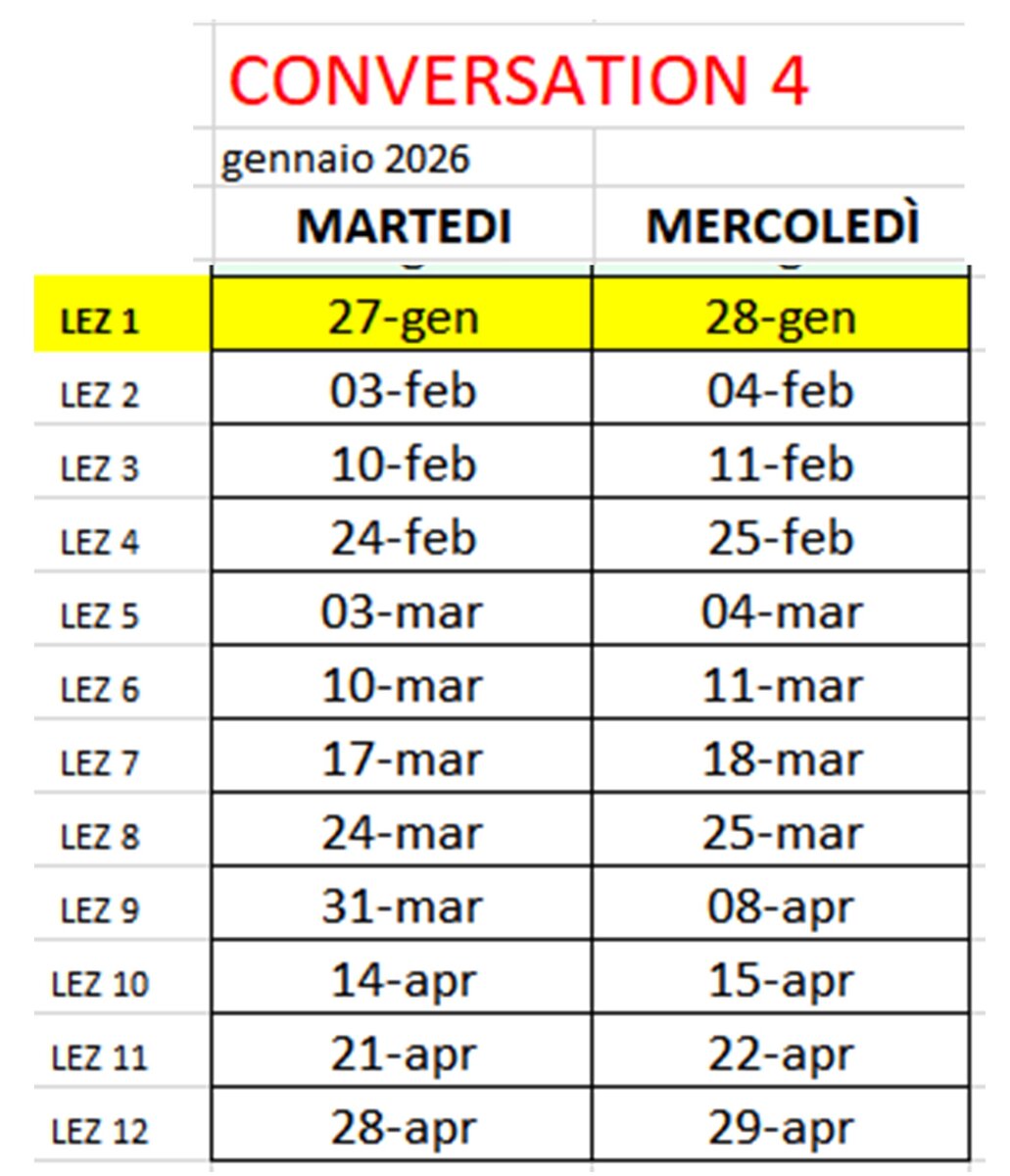 CONVERSATION 4

gennaio 2026

| | MARTEDI | MERCOLEDÌ |
|---|---|---|
| LEZ 1 | 27-gen | 28-gen |
| LEZ 2 | 03-feb | 04-feb |
| LEZ 3 | 10-feb | 11-feb |
| LEZ 4 | 24-feb | 25-feb |
| LEZ 5 | 03-mar | 04-mar |
| LEZ 6 | 10-mar | 11-mar |
| LEZ 7 | 17-mar | 18-mar |
| LEZ 8 | 24-mar | 25-mar |
| LEZ 9 | 31-mar | 08-apr |
| LEZ 10 | 14-apr | 15-apr |
| LEZ 11 | 21-apr | 22-apr |
| LEZ 12 | 28-apr | 29-apr |